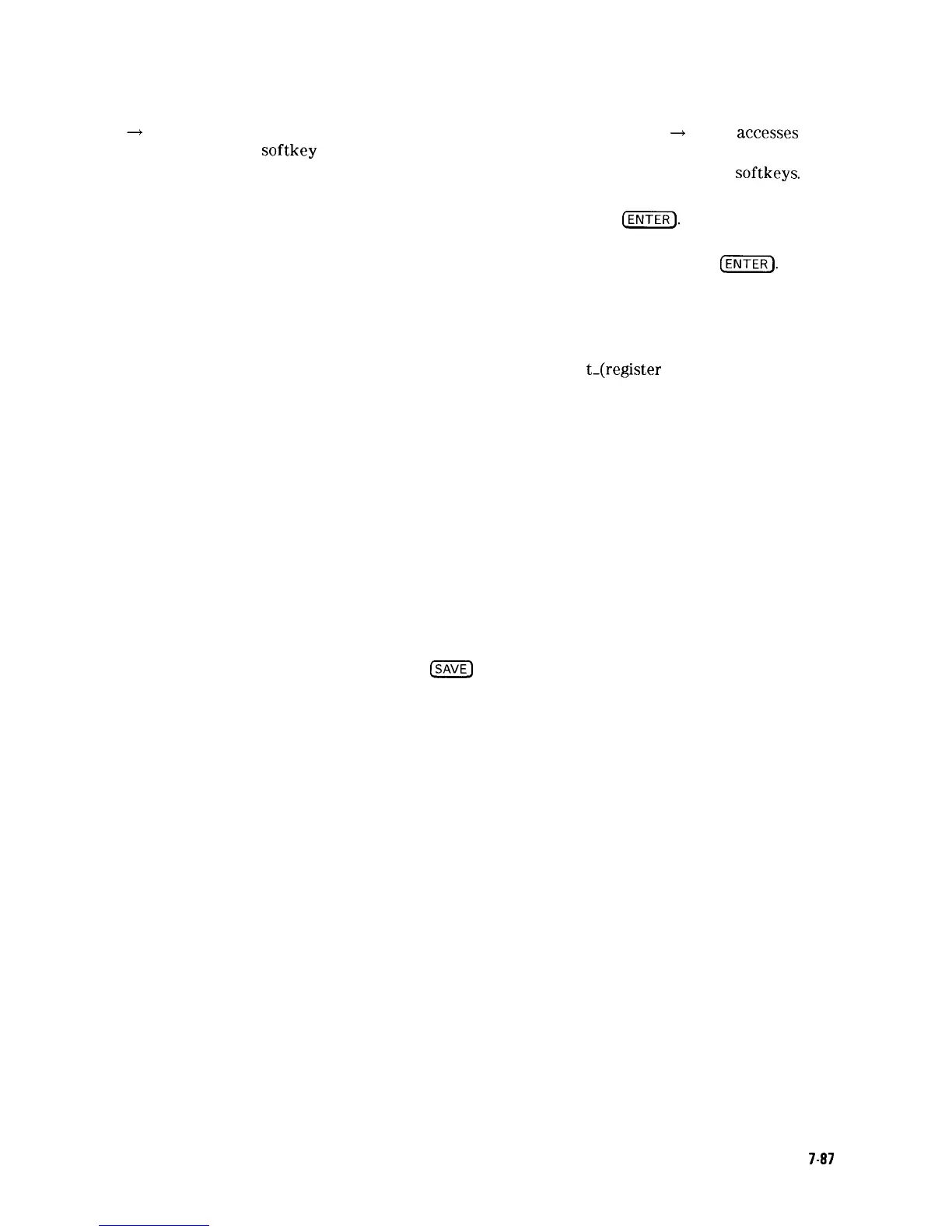 → → accesses

softkey

softkeys.

ENTER.

ENTER.

t_(register

SAVE

7-87